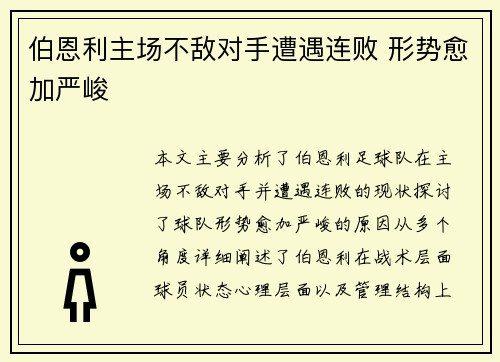 伯恩利主场不敌对手遭遇连败 形势愈加严峻

本文主要分析了伯恩利足球队在主场不敌对手并遭遇连败的现状探讨了球队形势愈加严峻的原因从多个角度详细阐述了伯恩利在战术层面球员状态心理层面以及管理结构上